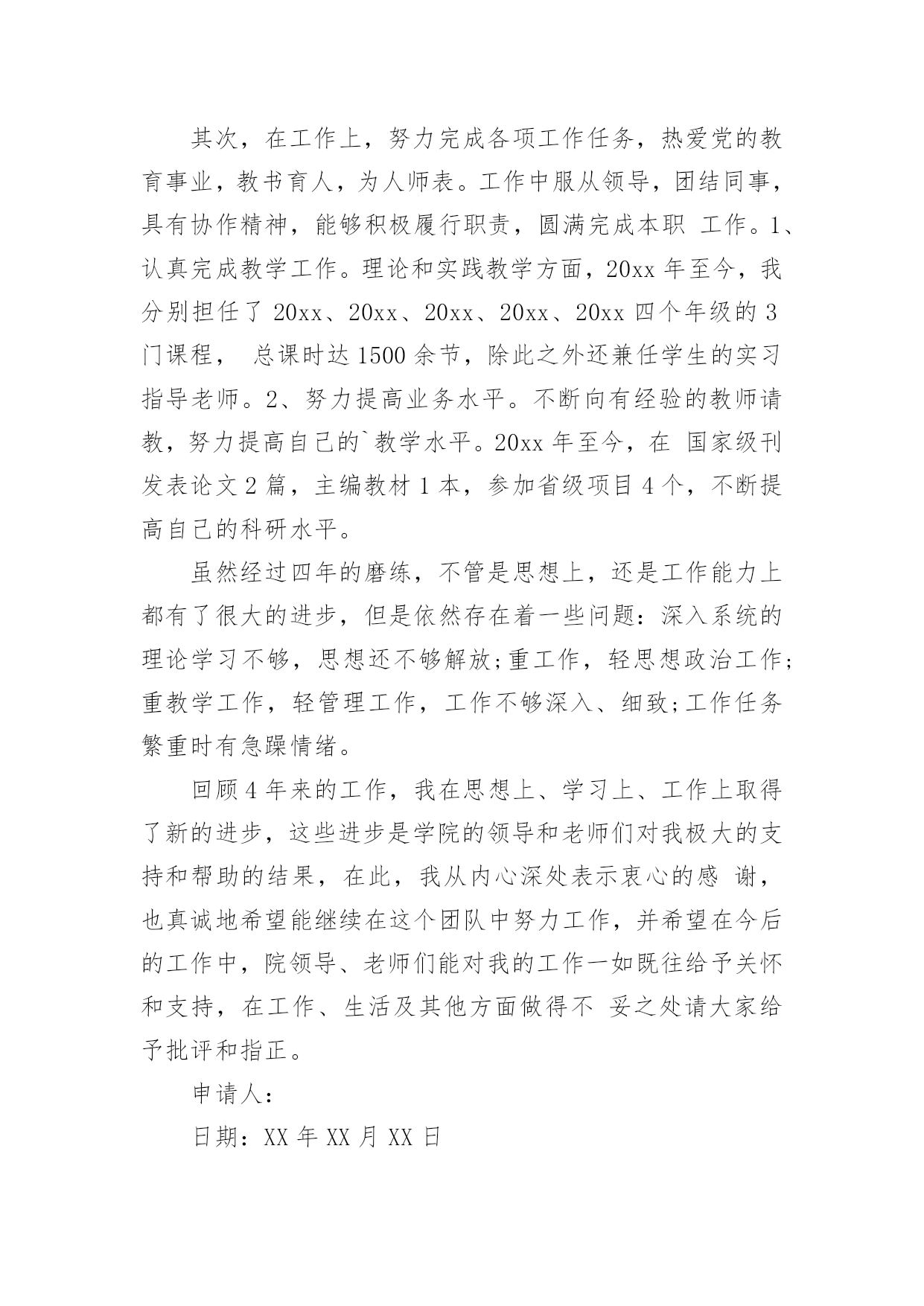 其次，在工作上，努力完成各项工作任务，热爱党的教育事业，教书育人，为人师表。工作中服从领导，团结同事，具有协作精神，能够积极履行职责，圆满完成本职 工作。1、认真完成教学工作。理论和实践教学方面，20xx 年至今，我分别担任了 20xx、20xx、20xx、20xx、20xx 四个年级的 3 门课程， 总课时达 1500 余节，除此之外还兼任学生的实习指导老师。2、努力提高业务水平。不断向有经验的教师请教，努力提高自己的`教学水平。20xx 年至今，在 国家级刊发表论文 2 篇，主编教材 1 本，参加省级项目 4 个，不断提高自己的科研水平。

虽然经过四年的磨练，不管是思想上，还是工作能力上都有了很大的进步，但是依然存在着一些问题：深入系统的理论学习不够，思想还不够解放;重工作，轻思想政治工作;重教学工作，轻管理工作，工作不够深入、细致;工作任务繁重时有急躁情绪。

回顾 4 年来的工作，我在思想上、学习上、工作上取得了新的进步，这些进步是学院的领导和老师们对我极大的支持和帮助的结果，在此，我从内心深处表示衷心的感 谢，也真诚地希望能继续在这个团队中努力工作，并希望在今后的工作中，院领导、老师们能对我的工作一如既往给予关怀和支持，在工作、生活及其他方面做得不 妥之处请大家给予批评和指正。

申请人：

日期：XX 年 XX 月 XX 日